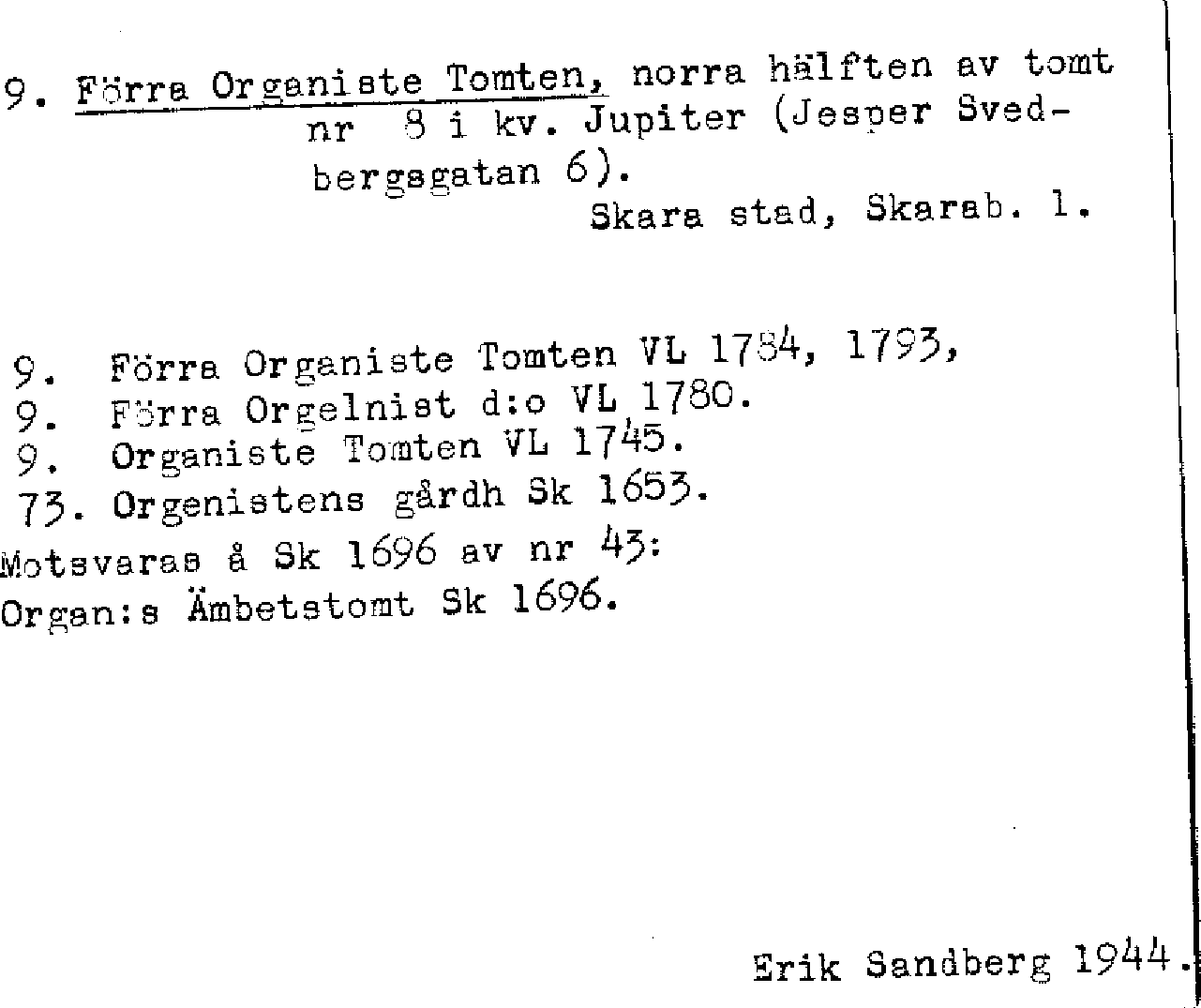 9. Förra Organiste Tomten, norra hälften av tomt nr 8 i kv. Jupiter (Jesper Svedbergsgatan 6).
Skara stad, Skarab. l.

9. Förra Organiste Tomten VL 1784, 1793,
9. Förra Orgelnist d:o VL 1780.
9. Organiste Tomten VL 1745.
73. Orgenistens gårdh Sk 1653.
Motsvaras å Sk 1696 av nr 43:
Organ:s Ämbetstomt Sk 1696.

Erik Sandberg 1944.